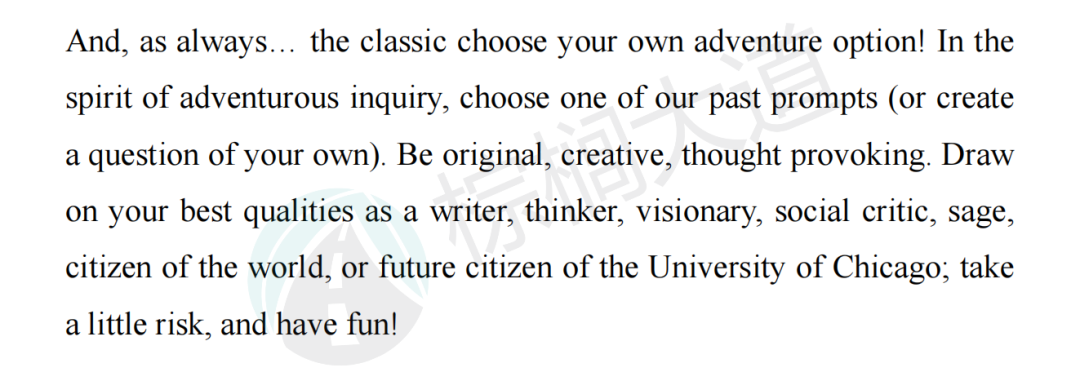 And, as always… the classic choose your own adventure option! In the spirit of adventurous inquiry, choose one of our past prompts (or create a question of your own). Be original, creative, thought provoking. Draw on your best qualities as a writer, thinker, visionary, social critic, sage, citizen of the world, or future citizen of the University of Chicago; take a little risk, and have fun!

棕榈大道